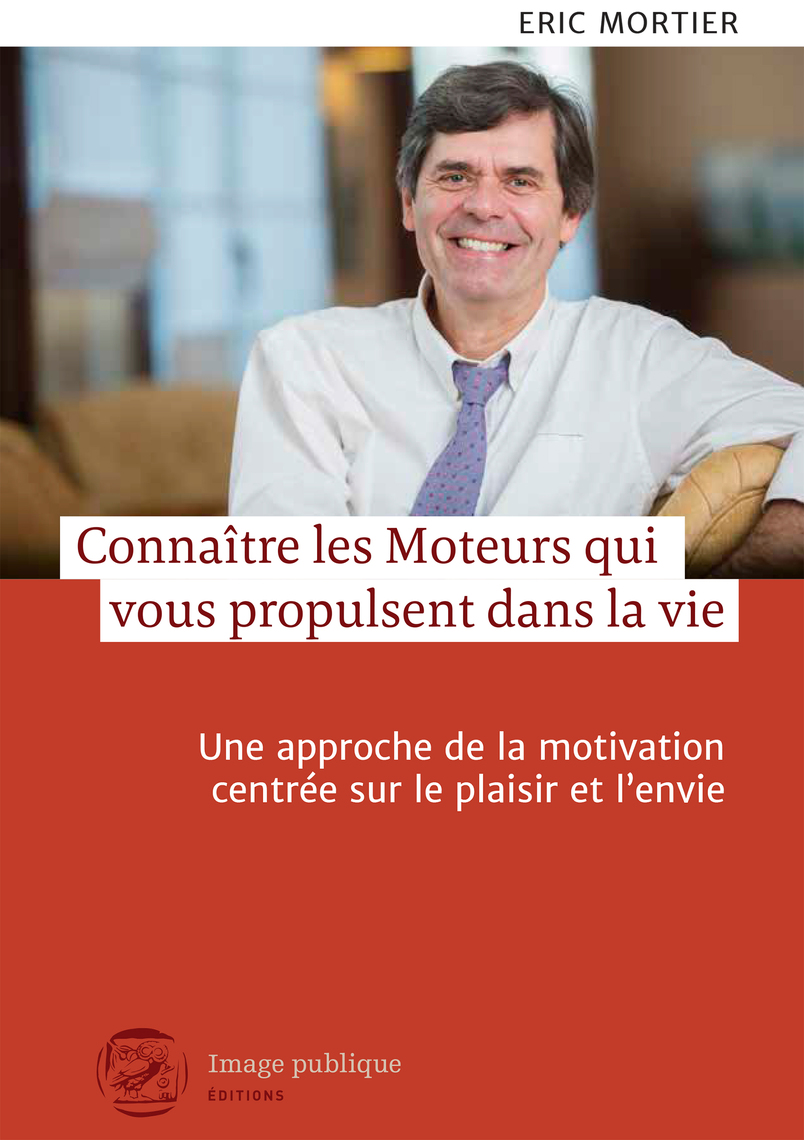 ERIC MORTIER

Connaître les Moteurs qui vous propulsent dans la vie

Une approche de la motivation centrée sur le plaisir et l'envie

Image publique
ÉDITIONS